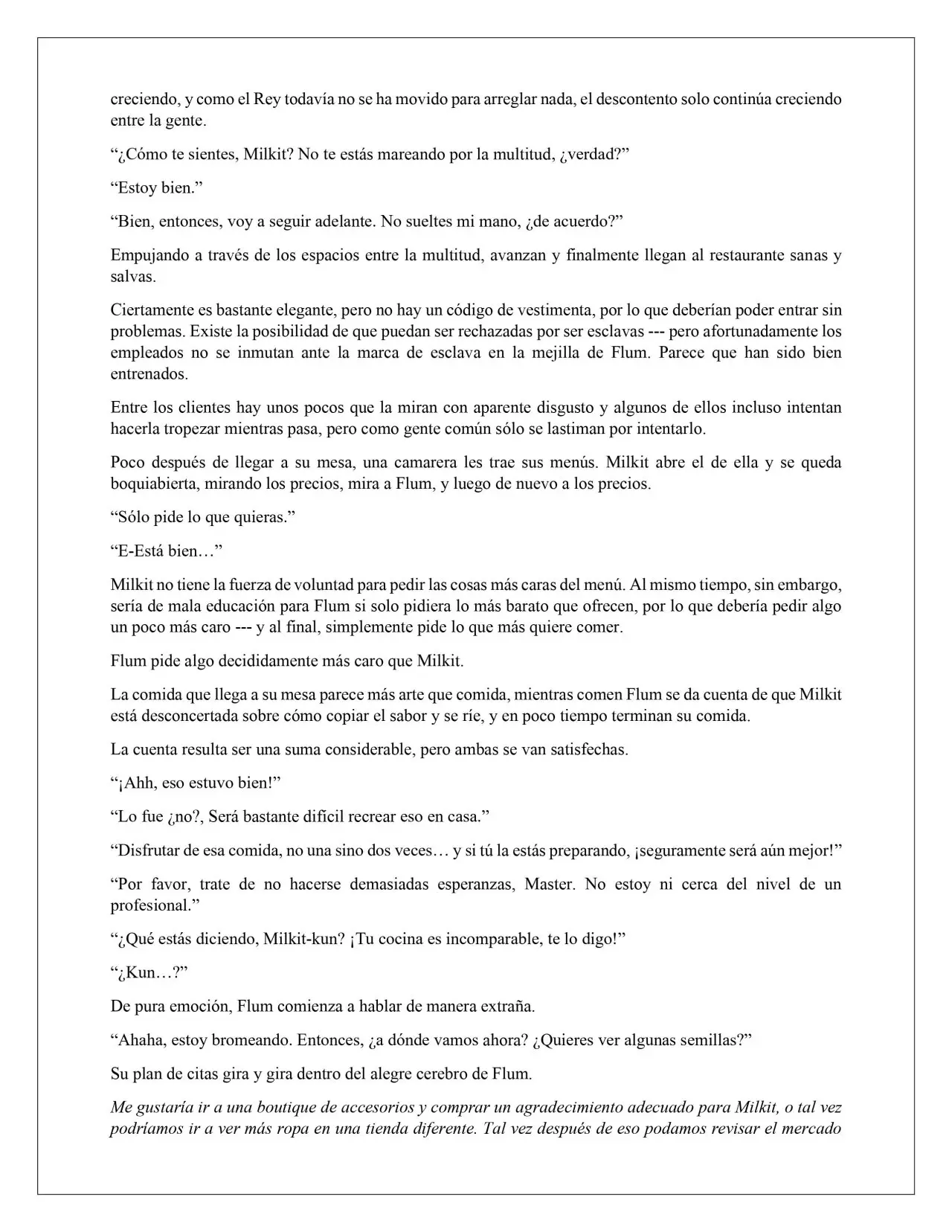 creciendo, y como el Rey todavía no se ha movido para arreglar nada, el descontento solo continúa creciendo entre la gente.

"¿Cómo te sientes, Milkit? No te estás mareando por la multitud, ¿verdad?"

"Estoy bien."

"Bien, entonces, voy a seguir adelante. No sueltes mi mano, ¿de acuerdo?"

Empujando a través de los espacios entre la multitud, avanzan y finalmente llegan al restaurante sanas y salvas.

Ciertamente es bastante elegante, pero no hay un código de vestimenta, por lo que deberían poder entrar sin problemas. Existe la posibilidad de que puedan ser rechazadas por ser esclavas --- pero afortunadamente los empleados no se inmutan ante la marca de esclava en la mejilla de Flum. Parece que han sido bien entrenados.

Entre los clientes hay unos pocos que la miran con aparente disgusto y algunos de ellos incluso intentan hacerla tropezar mientras pasa, pero como gente común sólo se lastiman por intentarlo.

Poco después de llegar a su mesa, una camarera les trae sus menús. Milkit abre el de ella y se queda boquiabierta, mirando los precios, mira a Flum, y luego de nuevo a los precios.

"Sólo pide lo que quieras."

"E-Está bien…"

Milkit no tiene la fuerza de voluntad para pedir las cosas más caras del menú. Al mismo tiempo, sin embargo, sería de mala educación para Flum si solo pidiera lo más barato que ofrecen, por lo que debería pedir algo un poco más caro --- y al final, simplemente pide lo que más quiere comer.

Flum pide algo decididamente más caro que Milkit.

La comida que llega a su mesa parece más arte que comida, mientras comen Flum se da cuenta de que Milkit está desconcertada sobre cómo copiar el sabor y se ríe, y en poco tiempo terminan su comida.

La cuenta resulta ser una suma considerable, pero ambas se van satisfechas.

"¡Ahh, eso estuvo bien!"

"Lo fue ¿no?, Será bastante difícil recrear eso en casa."

"Disfrutar de esa comida, no una sino dos veces… y si tú la estás preparando, ¡seguramente será aún mejor!"

"Por favor, trate de no hacerse demasiadas esperanzas, Master. No estoy ni cerca del nivel de un profesional."

"¿Qué estás diciendo, Milkit-kun? ¡Tu cocina es incomparable, te lo digo!"

"¿Kun…?"

De pura emoción, Flum comienza a hablar de manera extraña.

"Ahaha, estoy bromeando. Entonces, ¿a dónde vamos ahora? ¿Quieres ver algunas semillas?"

Su plan de citas gira y gira dentro del alegre cerebro de Flum.

Me gustaría ir a una boutique de accesorios y comprar un agradecimiento adecuado para Milkit, o tal vez podríamos ir a ver más ropa en una tienda diferente. Tal vez después de eso podamos revisar el mercado